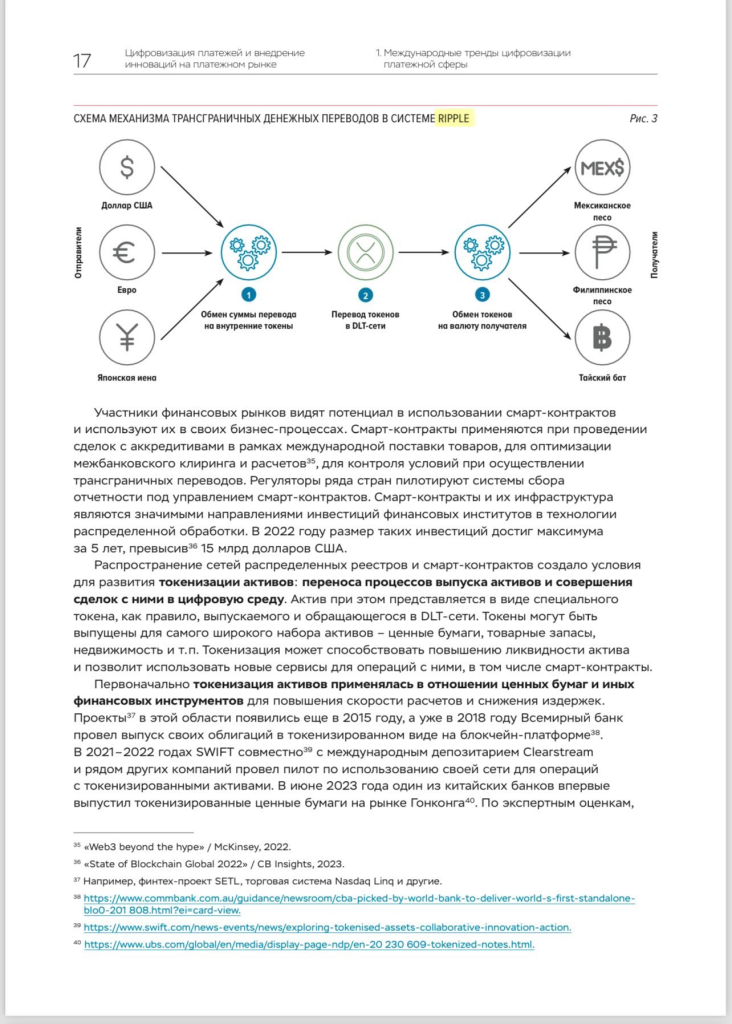 17 Цифровизация платежей и внедрение инноваций на платежном рынке

1. Международные тренды цифровизации платежной сферы

СХЕМА МЕХАНИЗМА ТРАНСГРАНИЧНЫХ ДЕНЕЖНЫХ ПЕРЕВОДОВ В СИСТЕМЕ RIPPLE

Рис. 3

Отправители

Доллар США

Евро

Японская иена

1
Обмен суммы перевода на внутренние токены

2
Перевод токенов в DLT-сети

3
Обмен токенов на валюту получателя

MEX$
Мексиканское песо

Филиппинское песо

Тайский бат

Получатели

Участники финансовых рынков видят потенциал в использовании смарт-контрактов и используют их в своих бизнес-процессах. Смарт-контракты применяются при проведении сделок с аккредитивами в рамках международной поставки товаров, для оптимизации межбанковского клиринга и расчетов$^{35}$, для контроля условий при осуществлении трансграничных переводов. Регуляторы ряда стран пилотируют системы сбора отчетности под управлением смарт-контрактов. Смарт-контракты и их инфраструктура являются значимыми направлениями инвестиций финансовых институтов в технологии распределенной обработки. В 2022 году размер таких инвестиций достиг максимума за 5 лет, превысив$^{36}$ 15 млрд долларов США.

Распространение сетей распределенных реестров и смарт-контрактов создало условия для развития токенизации активов: переноса процессов выпуска активов и совершения сделок с ними в цифровую среду. Актив при этом представляется в виде специального токена, как правило, выпускаемого и обращающегося в DLT-сети. Токены могут быть выпущены для самого широкого набора активов – ценные бумаги, товарные запасы, недвижимость и т.п. Токенизация может способствовать повышению ликвидности актива и позволит использовать новые сервисы для операций с ними, в том числе смарт-контракты.

Первоначально токенизация активов применялась в отношении ценных бумаг и иных финансовых инструментов для повышения скорости расчетов и снижения издержек. Проекты$^{37}$ в этой области появились еще в 2015 году, а уже в 2018 году Всемирный банк провел выпуск своих облигаций в токенизированном виде на блокчейн-платформе$^{38}$. В 2021–2022 годах SWIFT совместно$^{39}$ с международным депозитарием Clearstream и рядом других компаний провел пилот по использованию своей сети для операций с токенизированными активами. В июне 2023 года один из китайских банков впервые выпустил токенизированные ценные бумаги на рынке Гонконга$^{40}$. По экспертным оценкам,

$^{35}$ «Web3 beyond the hype» / McKinsey, 2022.
$^{36}$ «State of Blockchain Global 2022» / CB Insights, 2023.
$^{37}$ Например, финтех-проект SETL, торговая система Nasdaq Linq и другие.
$^{38}$ https://www.commbank.com.au/guidance/newsroom/cba-picked-by-world-bank-to-deliver-world-s-first-standalone-blo0-201 808.html?ei=card-view.
$^{39}$ https://www.swift.com/news-events/news/exploring-tokenised-assets-collaborative-innovation-action.
$^{40}$ https://www.ubs.com/global/en/media/display-page-ndp/en-20 230 609-tokenized-notes.html.